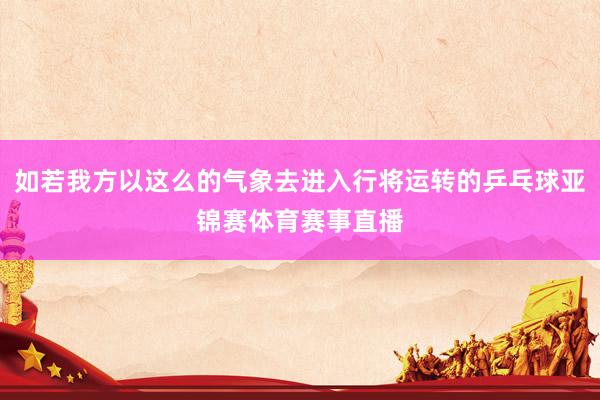 如若我方以这么的气象去进入行将运转的乒乓球亚锦赛体育赛事直播